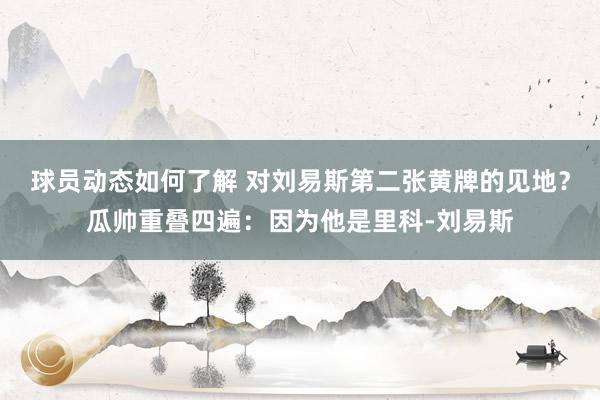 球员动态如何了解 对刘易斯第二张黄牌的见地？瓜帅重叠四遍：因为他是里科-刘易斯